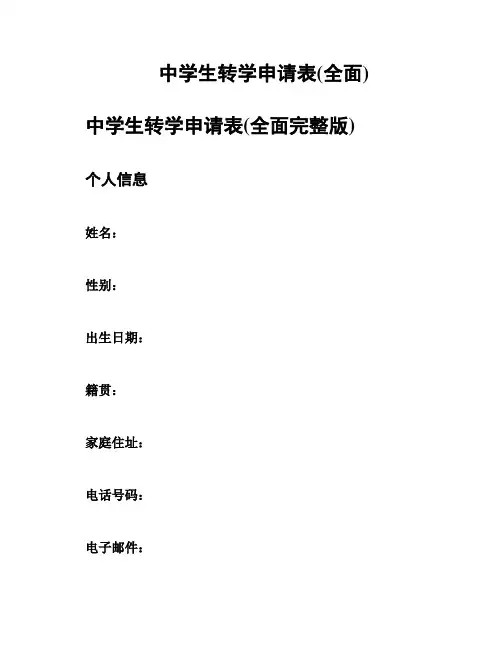 中学生转学申请表(全面)

中学生转学申请表(全面完整版)

个人信息

姓名：

性别：

出生日期：

籍贯：

家庭住址：

电话号码：

电子邮件：